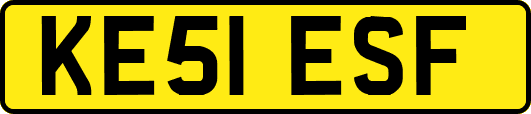 KE51 ESF